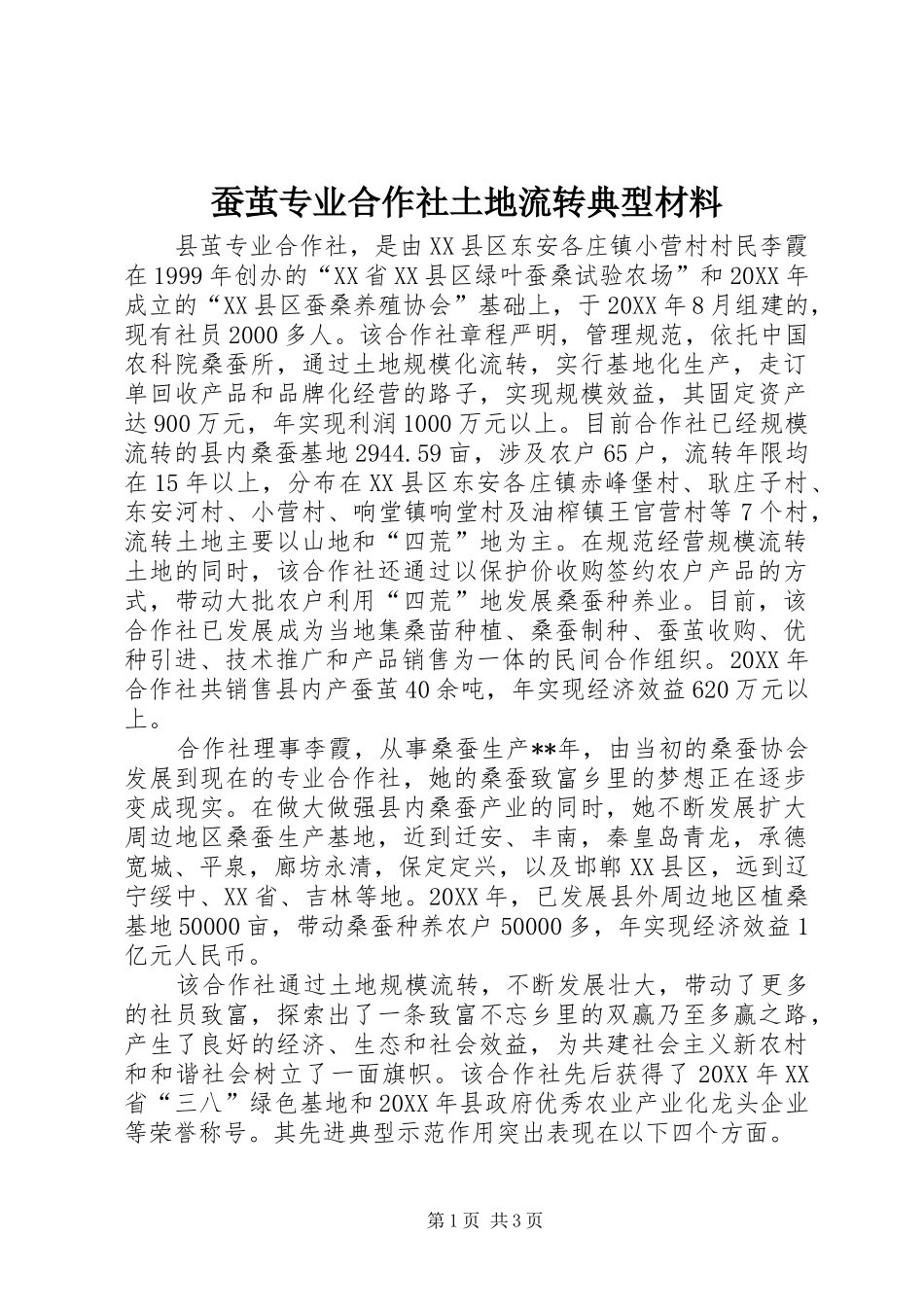 蚕茧专业合作社土地流转典型材料

县茧专业合作社，是由XX县区东安各庄镇小营村村民李霞在1999年创办的“XX省XX县区绿叶蚕桑试验农场”和20XX年成立的“XX县区蚕桑养殖协会”基础上，于20XX年8月组建的，现有社员2000多人。该合作社章程严明，管理规范，依托中国农科院桑蚕所，通过土地规模化流转，实行基地化生产，走订单回收产品和品牌化经营的路子，实现规模效益，其固定资产达900万元，年实现利润1000万元以上。目前合作社已经规模流转的县内桑蚕基地2944.59亩，涉及农户65户，流转年限均在15年以上，分布在XX县区东安各庄镇赤峰堡村、耿庄子村、东安河村、小营村、响堂镇响堂村及油榨镇王官营村等7个村，流转土地主要以山地和“四荒”地为主。在规范经营规模流转土地的同时，该合作社还通过以保护价收购签约农户产品的方式，带动大批农户利用“四荒”地发展桑蚕种养业。目前，该合作社已发展成为当地集桑苗种植、桑蚕制种、蚕茧收购、优种引进、技术推广和产品销售为一体的民间合作组织。20XX年合作社共销售县内产蚕茧40余吨，年实现经济效益620万元以上。

合作社理事李霞，从事桑蚕生产**年，由当初的桑蚕协会发展到现在的专业合作社，她的桑蚕致富乡里的梦想正在逐步变成现实。在做大做强县内桑蚕产业的同时，她不断发展扩大周边地区桑蚕生产基地，近到迁安、丰南，秦皇岛青龙，承德宽城、平泉，廊坊永清，保定定兴，以及邯郸XX县区，远到辽宁绥中、XX省、吉林等地。20XX年，已发展县外周边地区植桑基地50000亩，带动桑蚕种养农户50000多，年实现经济效益1亿元人民币。

该合作社通过土地规模流转，不断发展壮大，带动了更多的社员致富，探索出了一条致富不忘乡里的双赢乃至多赢之路，产生了良好的经济、生态和社会效益，为共建社会主义新农村和和谐社会树立了一面旗帜。该合作社先后获得了20XX年XX省“三八”绿色基地和20XX年县政府优秀农业产业化龙头企业等荣誉称号。其先进典型示范作用突出表现在以下四个方面。

第1页 共3页